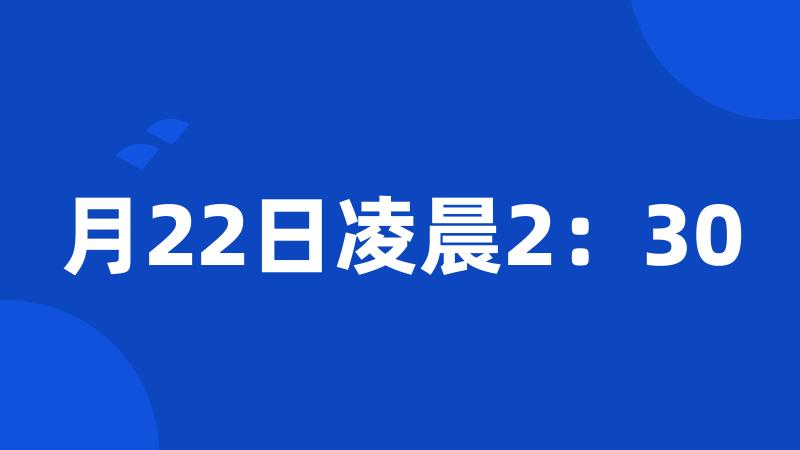 月22日凌晨2：30